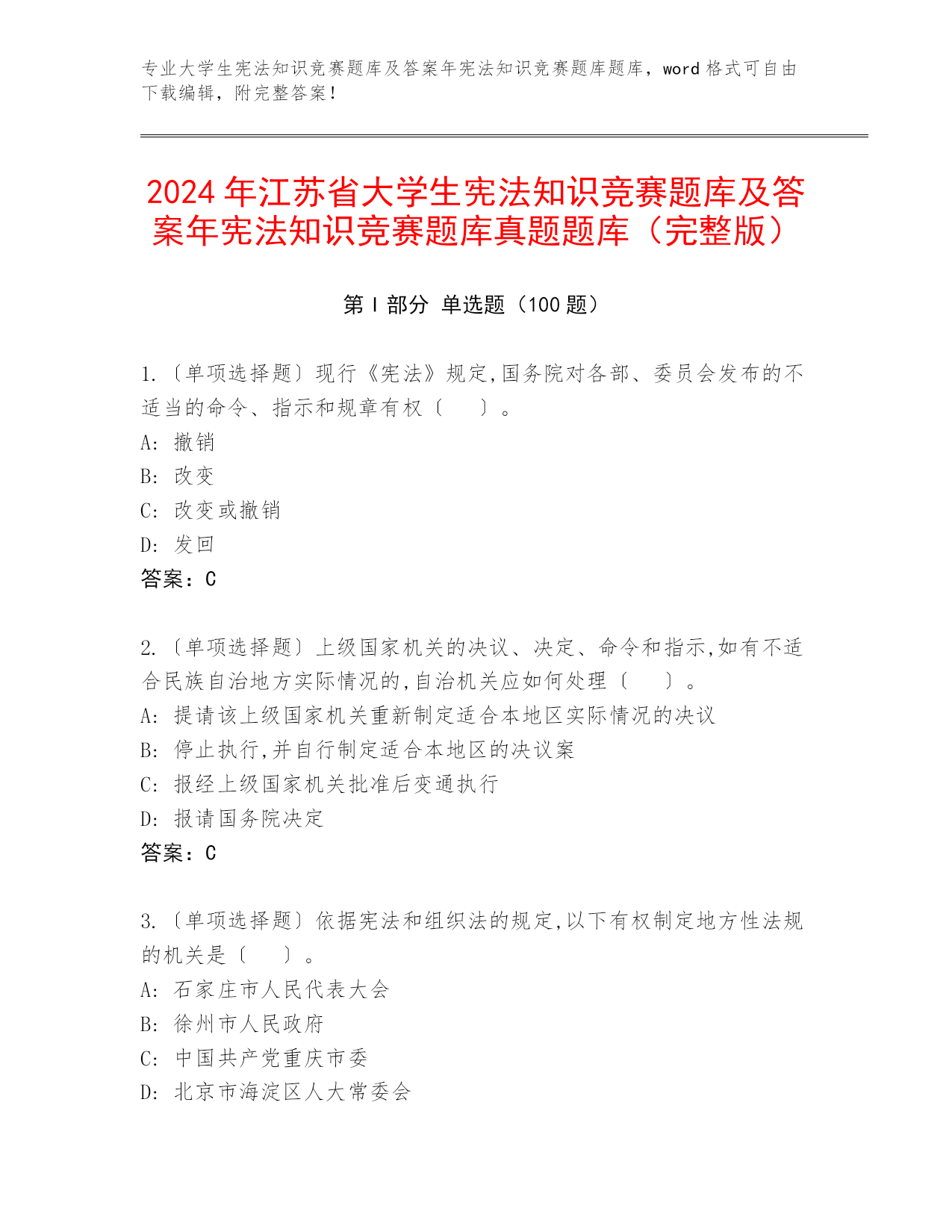 专业大学生宪法知识竞赛题库及答案年宪法知识竞赛题库题库，word 格式可自由下载编辑，附完整答案！

2024 年江苏省大学生宪法知识竞赛题库及答案年宪法知识竞赛题库真题题库（完整版）

第 I 部分 单选题（100 题）

1.〔单项选择题〕现行《宪法》规定,国务院对各部、委员会发布的不适当的命令、指示和规章有权〔　〕。
A: 撤销
B: 改变
C: 改变或撤销
D: 发回
答案：C

2.〔单项选择题〕上级国家机关的决议、决定、命令和指示,如有不适合民族自治地方实际情况的,自治机关应如何处理〔　〕。
A: 提请该上级国家机关重新制定适合本地区实际情况的决议
B: 停止执行,并自行制定适合本地区的决议案
C: 报经上级国家机关批准后变通执行
D: 报请国务院决定
答案：C

3.〔单项选择题〕依据宪法和组织法的规定,以下有权制定地方性法规的机关是〔　〕。
A: 石家庄市人民代表大会
B: 徐州市人民政府
C: 中国共产党重庆市委
D: 北京市海淀区人大常委会